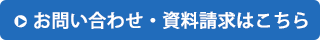 お問い合わせ・資料請求はこちら